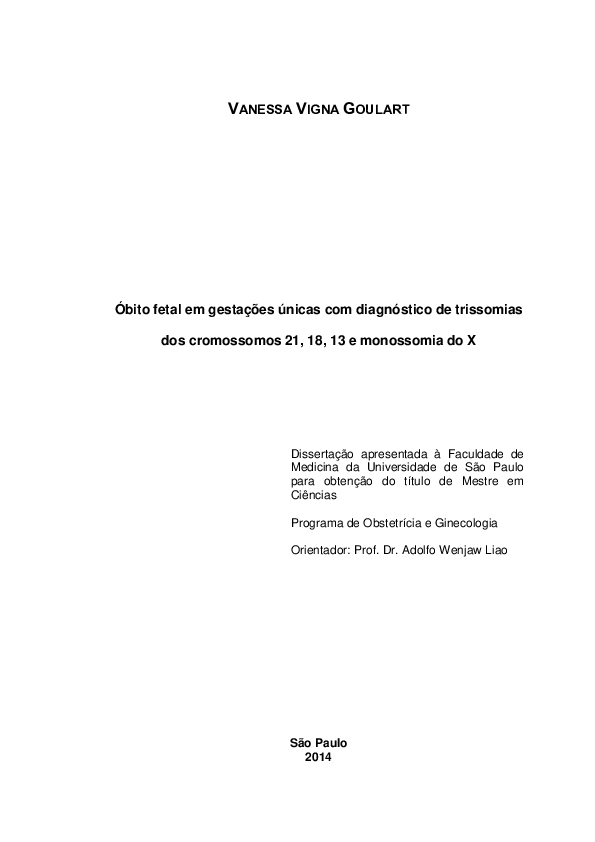 VANESSA VIGNA GOULART

Óbito fetal em gestações únicas com diagnóstico de trissomias dos cromossomos 21, 18, 13 e monossomia do X

Dissertação apresentada à Faculdade de Medicina da Universidade de São Paulo para obtenção do título de Mestre em Ciências

Programa de Obstetrícia e Ginecologia

Orientador: Prof. Dr. Adolfo Wenjaw Liao

São Paulo
2014